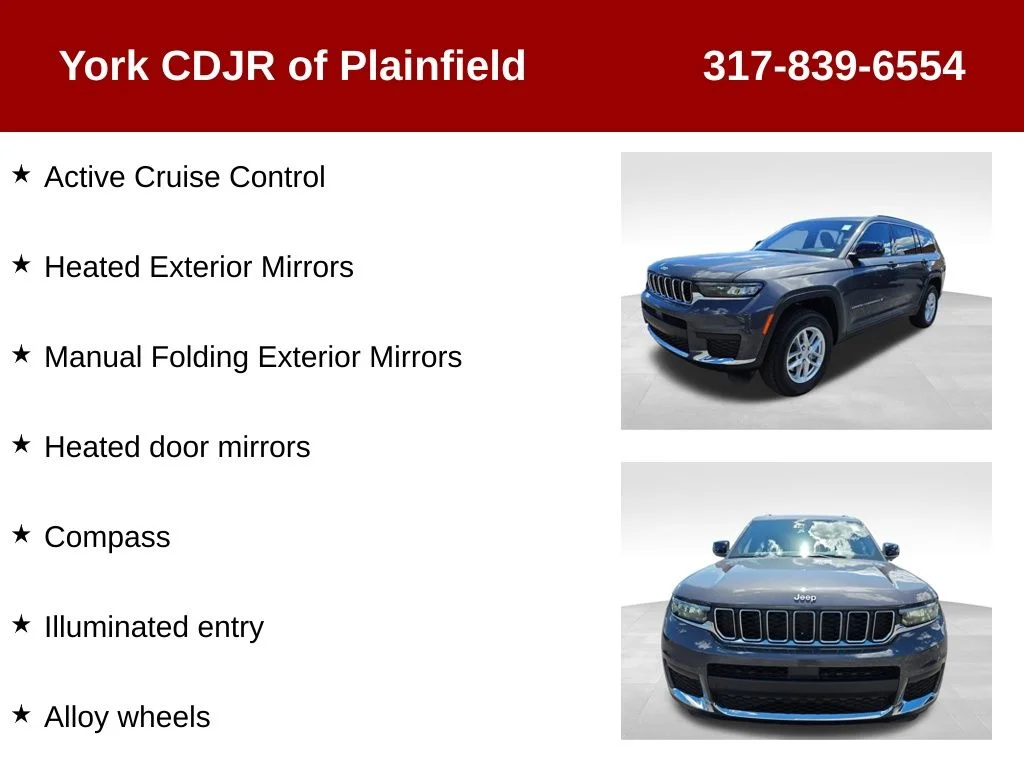 York CDJR of Plainfield 317-839-6554

★ Active Cruise Control

★ Heated Exterior Mirrors

★ Manual Folding Exterior Mirrors

★ Heated door mirrors

★ Compass

★ Illuminated entry

★ Alloy wheels

Jeep